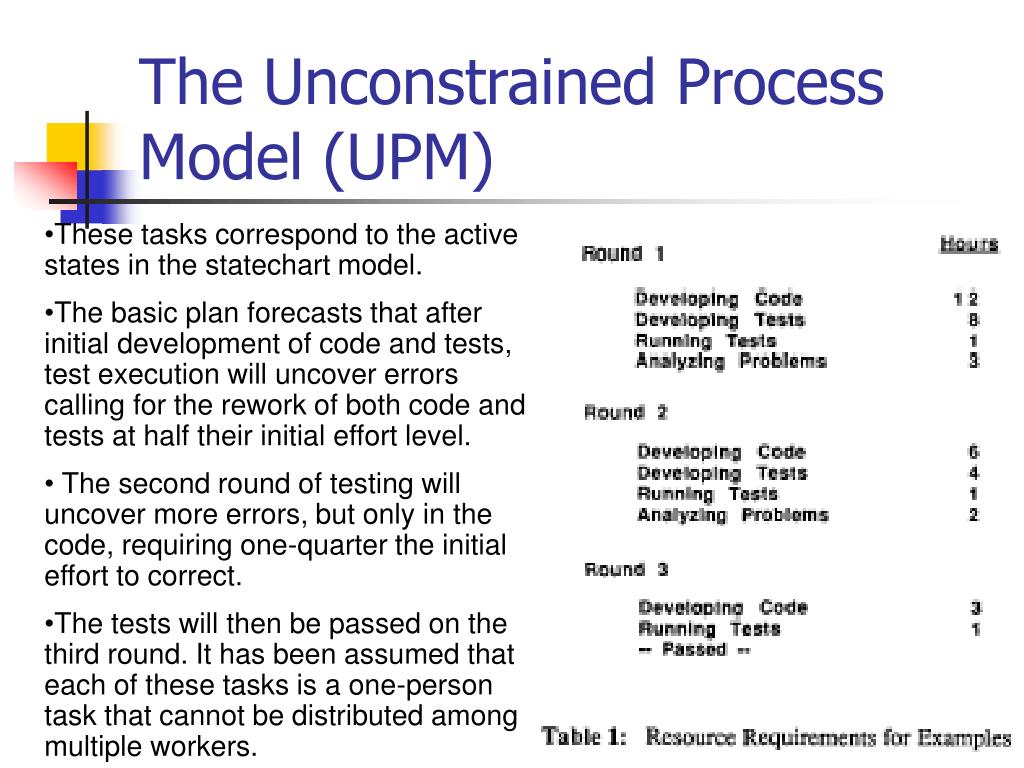 The Unconstrained Process Model (UPM)

•These tasks correspond to the active states in the statechart model.

•The basic plan forecasts that after initial development of code and tests, test execution will uncover errors calling for the rework of both code and tests at half their initial effort level.

• The second round of testing will uncover more errors, but only in the code, requiring one-quarter the initial effort to correct.

•The tests will then be passed on the third round. It has been assumed that each of these tasks is a one-person task that cannot be distributed among multiple workers.

| | Hours |
|---|---|
| Round 1 | |
| Developing Code | 12 |
| Developing Tests | 8 |
| Running Tests | 1 |
| Analyzing Problems | 3 |
| Round 2 | |
| Developing Code | 6 |
| Developing Tests | 4 |
| Running Tests | 1 |
| Analyzing Problems | 2 |
| Round 3 | |
| Developing Code | 3 |
| Running Tests | 1 |
| -- Passed -- | |

Table 1: Resource Requirements for Examples